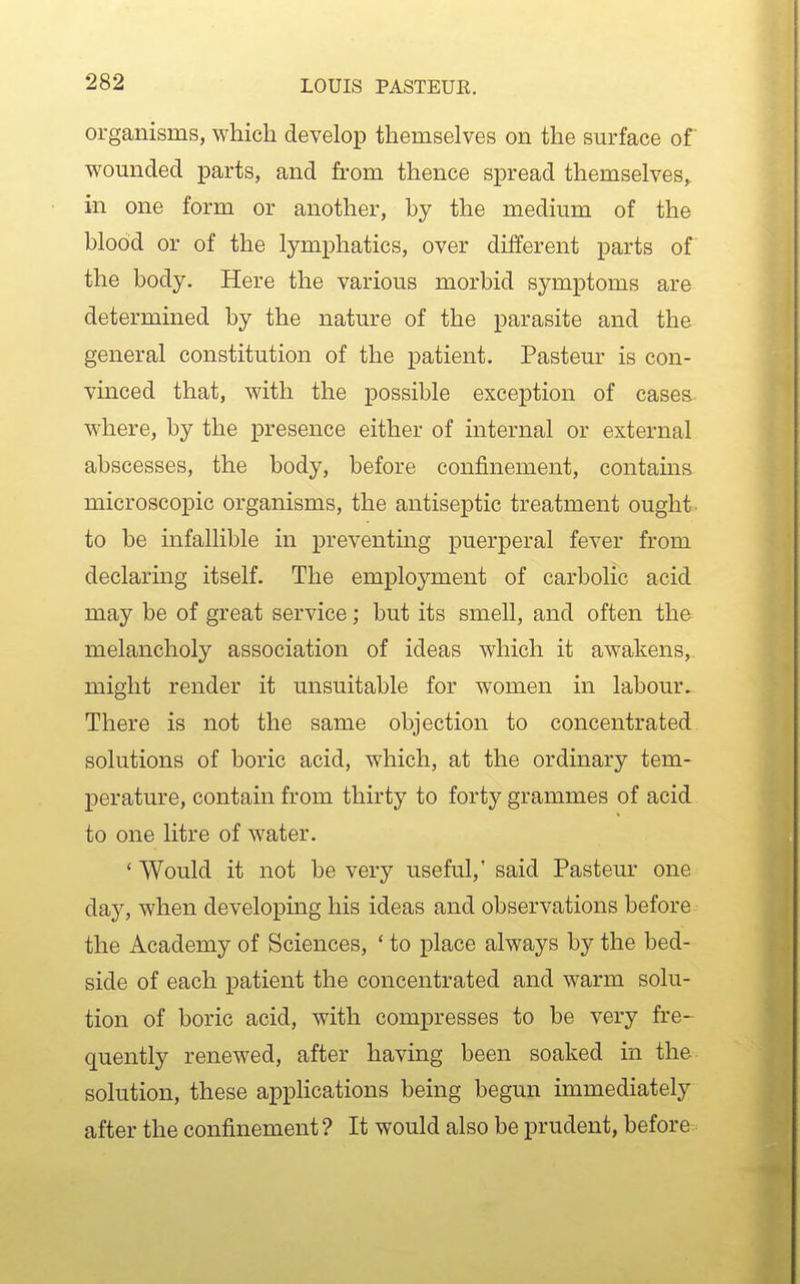 282 LOUIS PASTEUR.

organisms, which develop themselves on the surface of wounded parts, and from thence spread themselves, in one form or another, by the medium of the blood or of the lymphatics, over different parts of the body. Here the various morbid symptoms are determined by the nature of the parasite and the general constitution of the patient. Pasteur is convinced that, with the possible exception of cases where, by the presence either of internal or external abscesses, the body, before confinement, contains microscopic organisms, the antiseptic treatment ought to be infallible in preventing puerperal fever from declaring itself. The employment of carbolic acid may be of great service; but its smell, and often the melancholy association of ideas which it awakens, might render it unsuitable for women in labour. There is not the same objection to concentrated solutions of boric acid, which, at the ordinary temperature, contain from thirty to forty grammes of acid to one litre of water.

'Would it not be very useful,' said Pasteur one day, when developing his ideas and observations before the Academy of Sciences, 'to place always by the bedside of each patient the concentrated and warm solution of boric acid, with compresses to be very frequently renewed, after having been soaked in the solution, these applications being begun immediately after the confinement? It would also be prudent, before